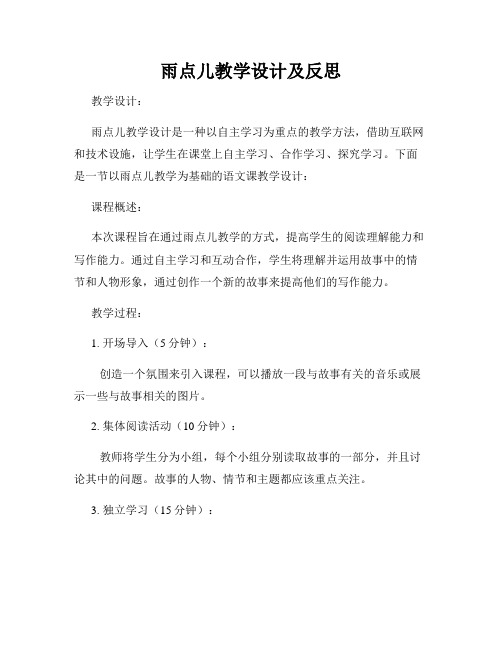 雨点儿教学设计及反思

教学设计：

雨点儿教学设计是一种以自主学习为重点的教学方法，借助互联网和技术设施，让学生在课堂上自主学习、合作学习、探究学习。下面是一节以雨点儿教学为基础的语文课教学设计：

课程概述：

本次课程旨在通过雨点儿教学的方式，提高学生的阅读理解能力和写作能力。通过自主学习和互动合作，学生将理解并运用故事中的情节和人物形象，通过创作一个新的故事来提高他们的写作能力。

教学过程：

1. 开场导入（5 分钟）：

创造一个氛围来引入课程，可以播放一段与故事有关的音乐或展示一些与故事相关的图片。

2. 集体阅读活动（10 分钟）：

教师将学生分为小组，每个小组分别读取故事的一部分，并且讨论其中的问题。故事的人物、情节和主题都应该重点关注。

3. 独立学习（15 分钟）：